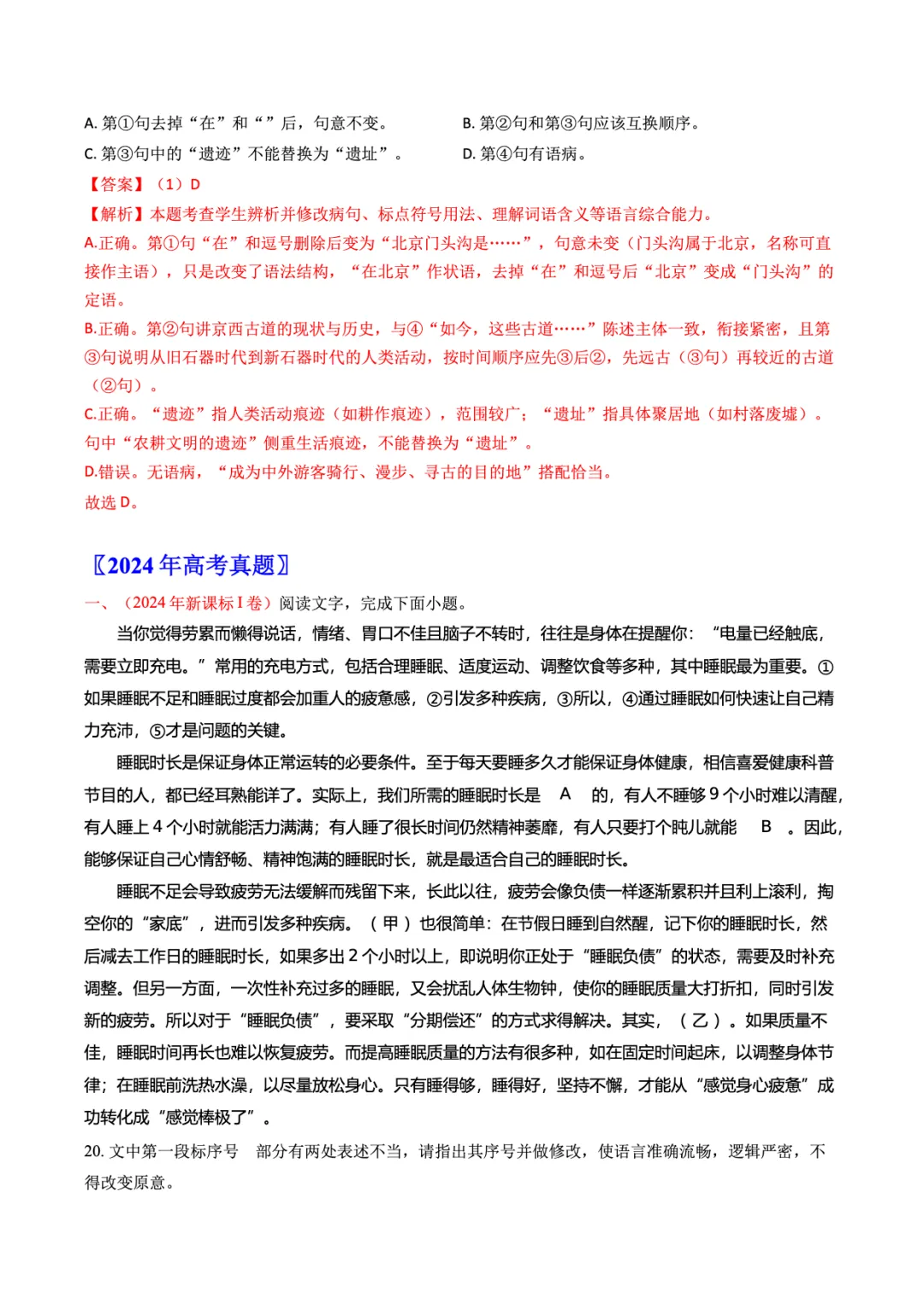 A. 第①句去掉“在”和“”后，句意不变。

B. 第②句和第③句应该互换顺序。

C. 第③句中的“遗迹”不能替换为“遗址”。

D. 第④句有语病。

【答案】（1）D

【解析】本题考查学生辨析并修改病句、标点符号用法、理解词语含义等语言综合能力。

A.正确。第①句“在”和逗号删除后变为“北京门头沟是……”，句意未变（门头沟属于北京，名称可直接作主语），只是改变了语法结构，“在北京”作状语，去掉“在”和逗号后“北京”变成“门头沟”的定语。

B.正确。第②句讲京西古道的现状与历史，与④“如今，这些古道……”陈述主体一致，衔接紧密，且第③句说明从旧石器时代到新石器时代的人类活动，按时间顺序应先③后②，先远古（③句）再较近的古道（②句）。

C.正确。“遗迹”指人类活动痕迹（如耕作痕迹），范围较广；“遗址”指具体聚居地（如村落废墟）。句中“农耕文明的遗迹”侧重生活痕迹，不能替换为“遗址”。

D.错误。无语病，“成为中外游客骑行、漫步、寻古的目的地”搭配恰当。

故选 D。

〖2024 年高考真题〗

一、（2024 年新课标 I 卷）阅读文字，完成下面小题。

当你觉得劳累而懒得说话，情绪、胃口不佳且脑子不转时，往往是身体在提醒你：“电量已经触底，需要立即充电。”常用的充电方式，包括合理睡眠、适度运动、调整饮食等多种，其中睡眠最为重要。①如果睡眠不足和睡眠过度都会加重人的疲惫感，②引发多种疾病，③所以，④通过睡眠如何快速让自己精力充沛，⑤才是问题的关键。

睡眠时长是保证身体正常运转的必要条件。至于每天要睡多久才能保证身体健康，相信喜爱健康科普节目的人，都已经耳熟能详了。实际上，我们所需的睡眠时长是 A 的，有人不睡够 9 个小时难以清醒，有人睡上 4 个小时就能活力满满；有人睡了很长时间仍然精神萎靡，有人只要打个盹儿就能 B 。因此，能够保证自己心情舒畅、精神饱满的睡眠时长，就是最适合自己的睡眠时长。

睡眠不足会导致疲劳无法缓解而残留下来，长此以往，疲劳会像负债一样逐渐累积并且利上滚利，掏空你的“家底”，进而引发多种疾病。（ 甲 ）也很简单：在节假日睡到自然醒，记下你的睡眠时长，然后减去工作日的睡眠时长，如果多出 2 个小时以上，即说明你正处于“睡眠负债”的状态，需要及时补充调整。但另一方面，一次性补充过多的睡眠，又会扰乱人体生物钟，使你的睡眠质量大打折扣，同时引发新的疲劳。所以对于“睡眠负债”，要采取“分期偿还”的方式求得解决。其实，（ 乙 ）。如果质量不佳，睡眠时间再长也难以恢复疲劳。而提高睡眠质量的方法有很多种，如在固定时间起床，以调整身体节律；在睡眠前洗热水澡，以尽量放松身心。只有睡得够，睡得好，坚持不懈，才能从“感觉身心疲惫”成功转化成“感觉棒极了”。

20. 文中第一段标序号 部分有两处表述不当，请指出其序号并做修改，使语言准确流畅，逻辑严密，不得改变原意。